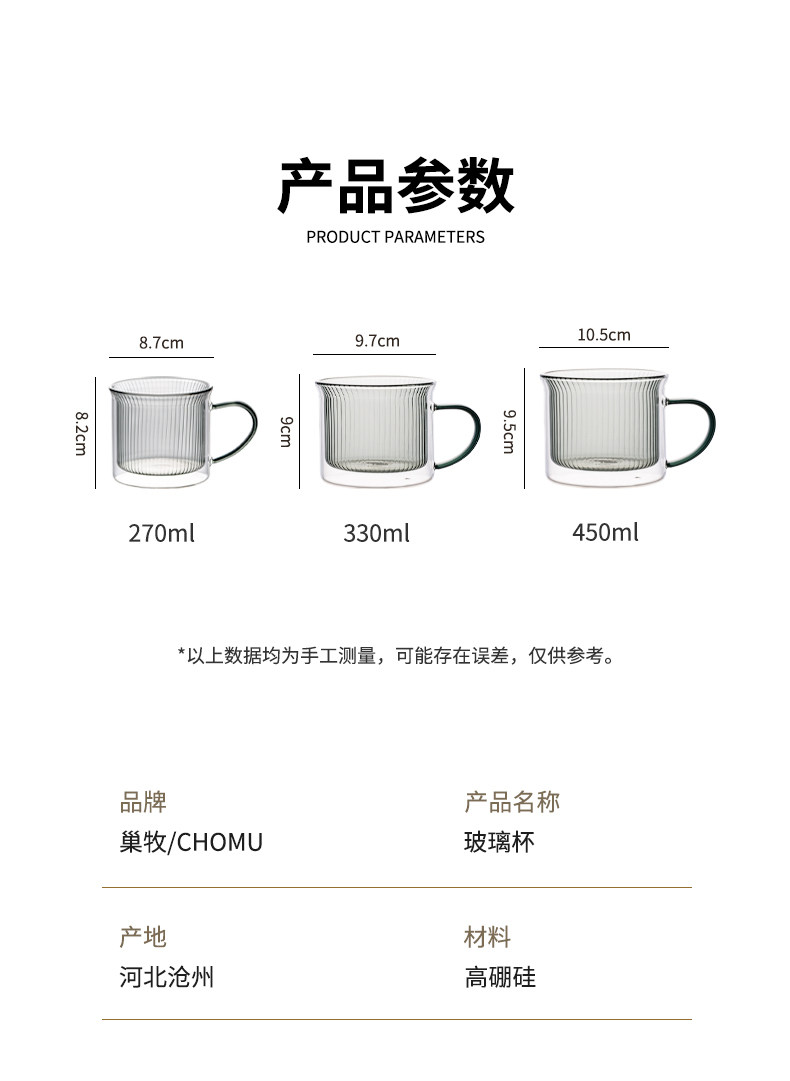 产品参数
PRODUCT PARAMETERS

8.7cm
8.2cm
270ml

9.7cm
9cm
330ml

10.5cm
9.5cm
450ml

*以上数据均为手工测量，可能存在误差，仅供参考。

品牌
巢牧/CHOMU

产品名称
玻璃杯

产地
河北沧州

材料
高硼硅